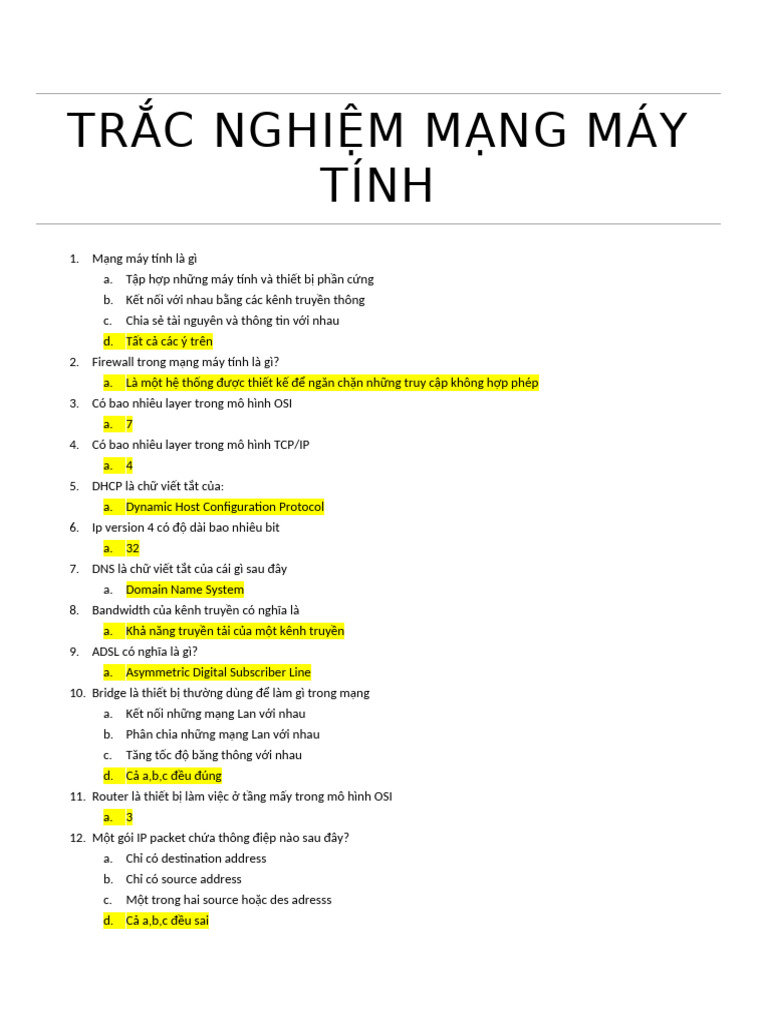 TRẮC NGHIỆM MẠNG MÁY TÍNH

1. Mạng máy tính là gì
a. Tập hợp những máy tính và thiết bị phần cứng
b. Kết nối với nhau bằng các kênh truyền thông
c. Chia sẻ tài nguyên và thông tin với nhau
d. Tất cả các ý trên
2. Firewall trong mạng máy tính là gì?
a. Là một hệ thống được thiết kế để ngăn chặn những truy cập không hợp phép
3. Có bao nhiêu layer trong mô hình OSI
a. 7
4. Có bao nhiêu layer trong mô hình TCP/IP
a. 4
5. DHCP là chữ viết tắt của:
a. Dynamic Host Configuration Protocol
6. Ip version 4 có độ dài bao nhiêu bit
a. 32
7. DNS là chữ viết tắt của cái gì sau đây
a. Domain Name System
8. Bandwidth của kênh truyền có nghĩa là
a. Khả năng truyền tải của một kênh truyền
9. ADSL có nghĩa là gì?
a. Asymmetric Digital Subscriber Line
10. Bridge là thiết bị thường dùng để làm gì trong mạng
a. Kết nối những mạng Lan với nhau
b. Phân chia những mạng Lan với nhau
c. Tăng tốc độ băng thông với nhau
d. Cả a,b,c đều đúng
11. Router là thiết bị làm việc ở tầng mấy trong mô hình OSI
a. 3
12. Một gói IP packet chứa thông điệp nào sau đây?
a. Chỉ có destination address
b. Chỉ có source address
c. Một trong hai source hoặc des adresss
d. Cả a,b,c đều sai